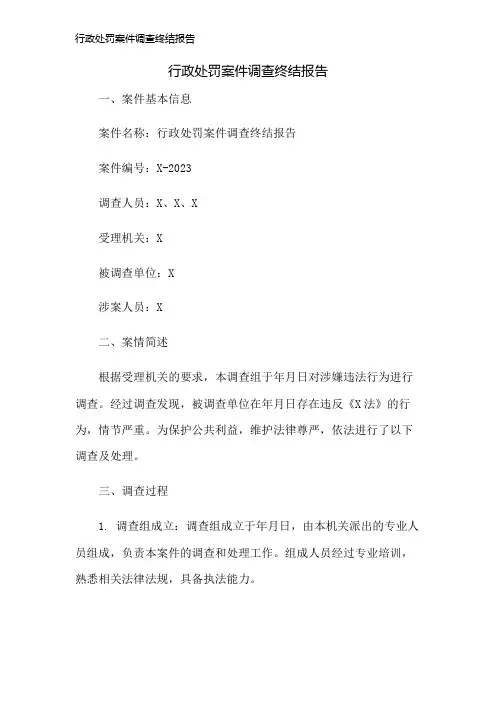 行政处罚案件调查终结报告

行政处罚案件调查终结报告

一、案件基本信息

案件名称：行政处罚案件调查终结报告

案件编号：X-2023

调查人员：X、X、X

受理机关：X

被调查单位：X

涉案人员：X

二、案情简述

根据受理机关的要求，本调查组于年月日对涉嫌违法行为进行调查。经过调查发现，被调查单位在年月日存在违反《X法》的行为，情节严重。为保护公共利益，维护法律尊严，依法进行了以下调查及处理。

三、调查过程

1. 调查组成立：调查组成立于年月日，由本机关派出的专业人员组成，负责本案件的调查和处理工作。组成人员经过专业培训，熟悉相关法律法规，具备执法能力。